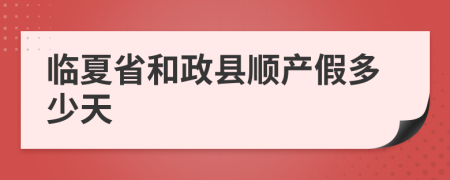 临夏省和政县顺产假多少天